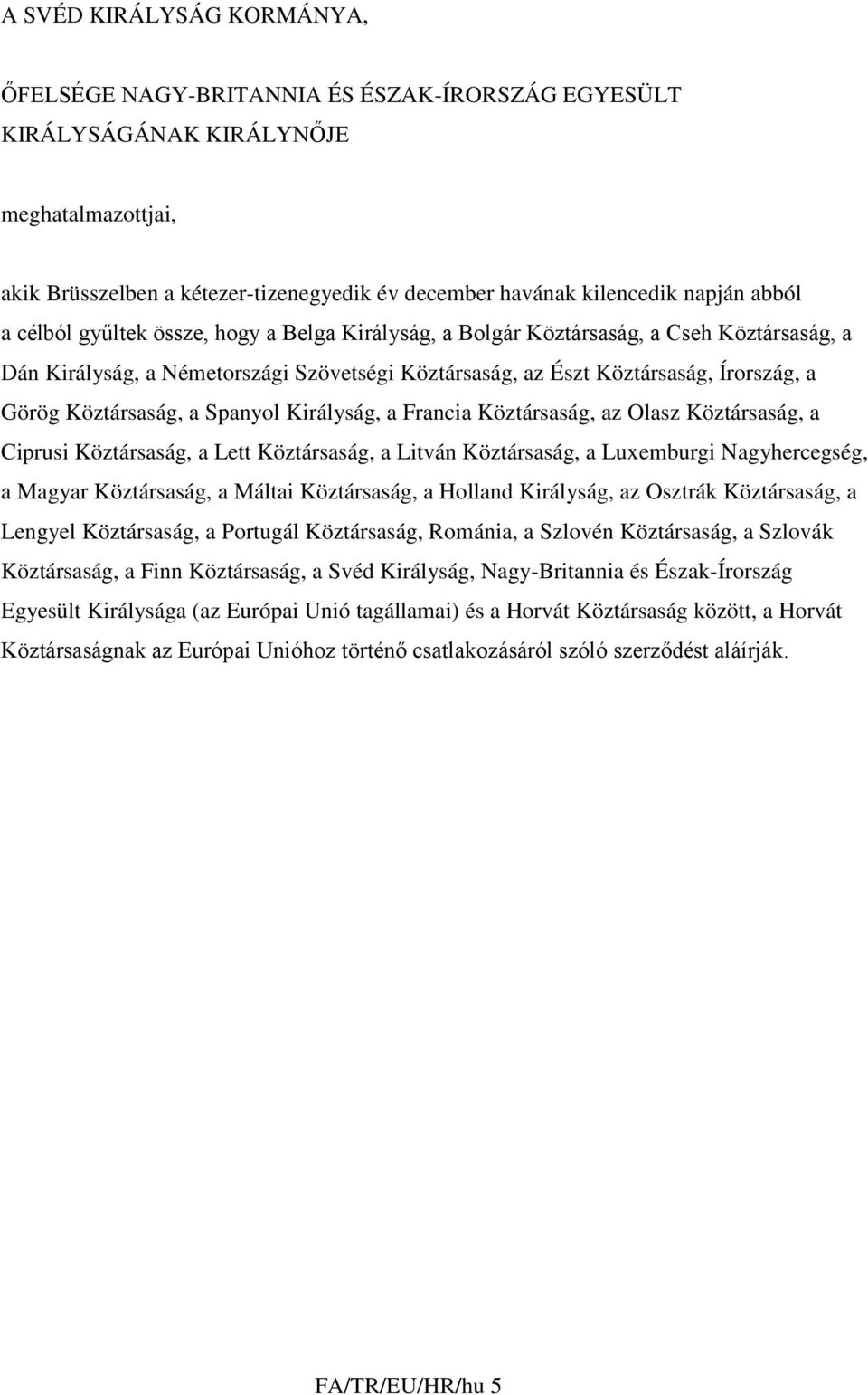 A SVÉD KIRÁLYSÁG KORMÁNYA,

ŐFELSÉGE NAGY-BRITANNIA ÉS ÉSZAK-ÍRORSZÁG EGYESÜLT KIRÁLYSÁGÁNAK KIRÁLYNŐJE

meghatalmazottjai,

akik Brüsszelben a kétezer-tizenegyedik év december havának kilencedik napján abból a célból gyűltek össze, hogy a Belga Királyság, a Bolgár Köztársaság, a Cseh Köztársaság, a Dán Királyság, a Németországi Szövetségi Köztársaság, az Észt Köztársaság, Írország, a Görög Köztársaság, a Spanyol Királyság, a Francia Köztársaság, az Olasz Köztársaság, a Ciprusi Köztársaság, a Lett Köztársaság, a Litván Köztársaság, a Luxemburgi Nagyhercegség, a Magyar Köztársaság, a Máltai Köztársaság, a Holland Királyság, az Osztrák Köztársaság, a Lengyel Köztársaság, a Portugál Köztársaság, Románia, a Szlovén Köztársaság, a Szlovák Köztársaság, a Finn Köztársaság, a Svéd Királyság, Nagy-Britannia és Észak-Írország Egyesült Királysága (az Európai Unió tagállamai) és a Horvát Köztársaság között, a Horvát Köztársaságnak az Európai Unióhoz történő csatlakozásáról szóló szerződést aláírják.

FA/TR/EU/HR/hu 5